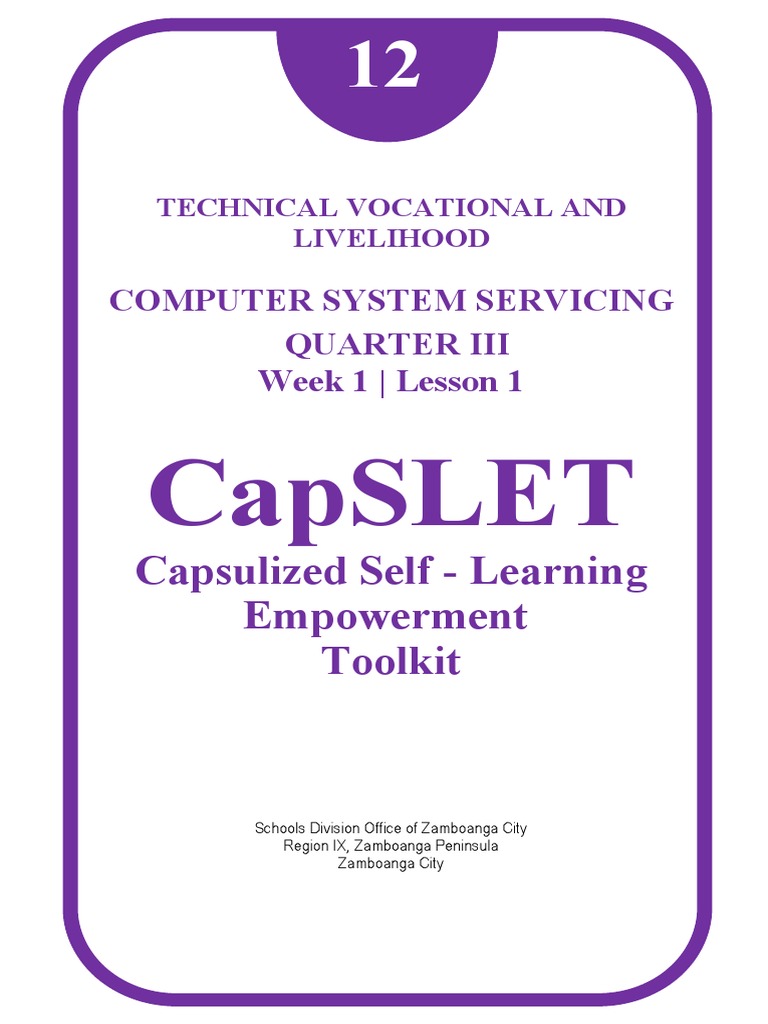 12

TECHNICAL VOCATIONAL AND LIVELIHOOD

COMPUTER SYSTEM SERVICING
QUARTER III
Week 1 | Lesson 1

CapSLET
Capsulized Self - Learning Empowerment Toolkit

Schools Division Office of Zamboanga City
Region IX, Zamboanga Peninsula
Zamboanga City